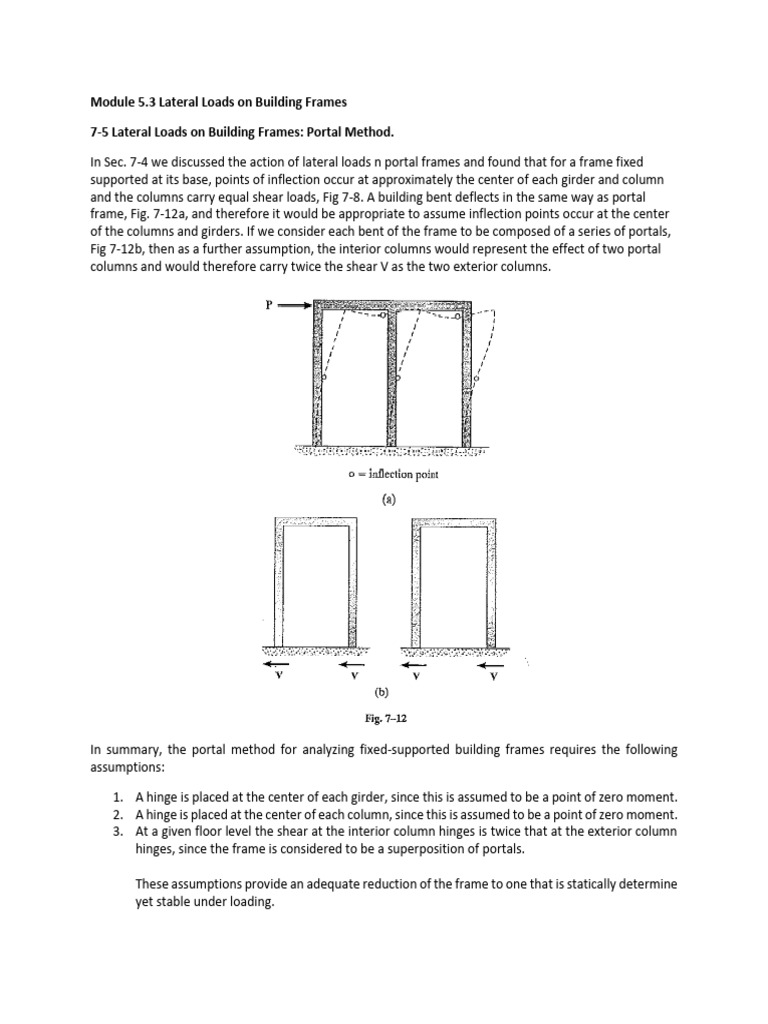 Module 5.3 Lateral Loads on Building Frames

7-5 Lateral Loads on Building Frames: Portal Method.

In Sec. 7-4 we discussed the action of lateral loads n portal frames and found that for a frame fixed supported at its base, points of inflection occur at approximately the center of each girder and column and the columns carry equal shear loads, Fig 7-8. A building bent deflects in the same way as portal frame, Fig. 7-12a, and therefore it would be appropriate to assume inflection points occur at the center of the columns and girders. If we consider each bent of the frame to be composed of a series of portals, Fig 7-12b, then as a further assumption, the interior columns would represent the effect of two portal columns and would therefore carry twice the shear V as the two exterior columns.

P

o = inflection point

(a)

V V V V

(b)

Fig. 7–12

In summary, the portal method for analyzing fixed-supported building frames requires the following assumptions:

1. A hinge is placed at the center of each girder, since this is assumed to be a point of zero moment.
2. A hinge is placed at the center of each column, since this is assumed to be a point of zero moment.
3. At a given floor level the shear at the interior column hinges is twice that at the exterior column hinges, since the frame is considered to be a superposition of portals.

These assumptions provide an adequate reduction of the frame to one that is statically determine yet stable under loading.